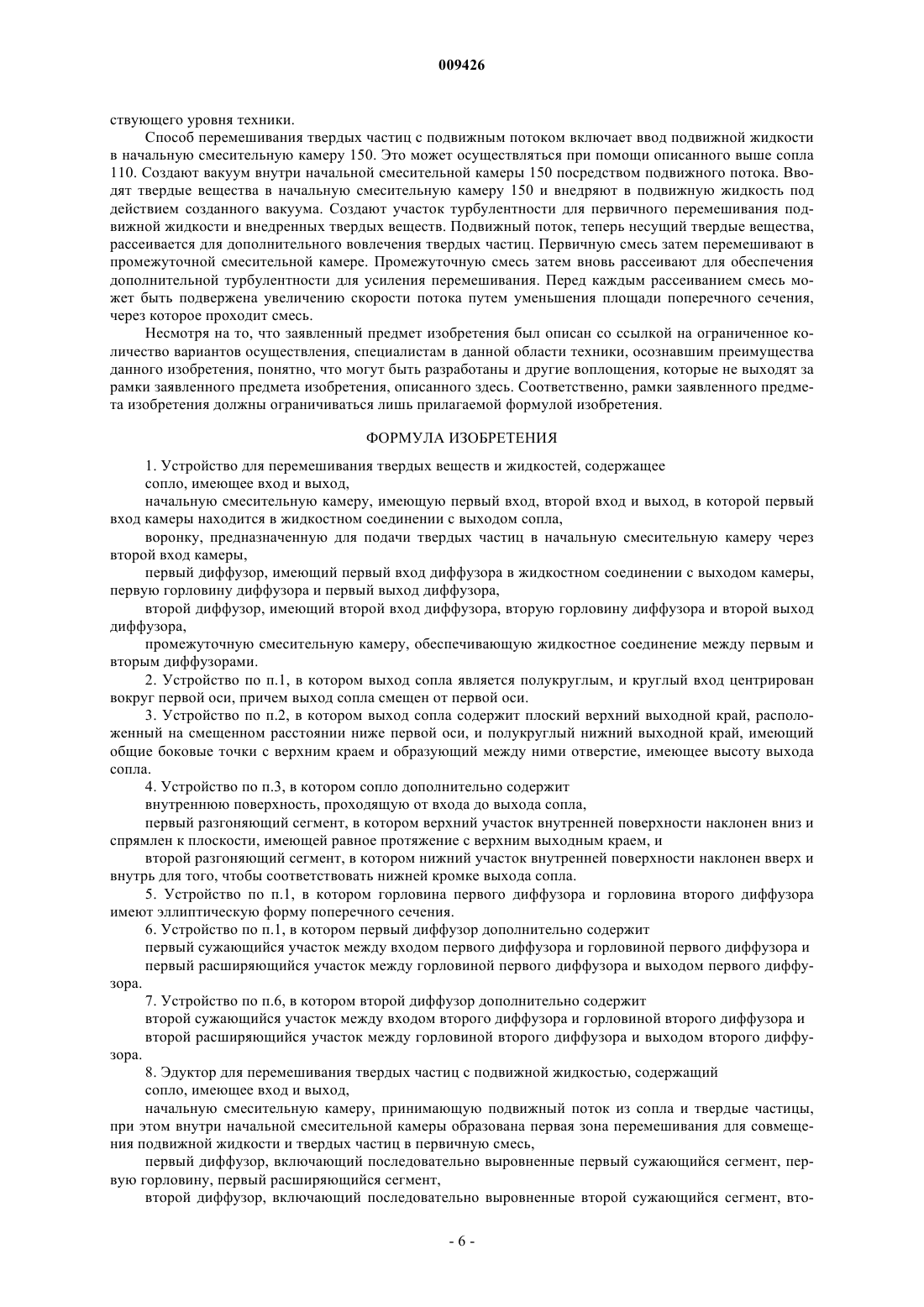 009426

ствующего уровня техники.

Способ перемешивания твердых частиц с подвижным потоком включает ввод подвижной жидкости в начальную смесительную камеру 150. Это может осуществляться при помощи описанного выше сопла 110. Создают вакуум внутри начальной смесительной камеры 150 посредством подвижного потока. Вводят твердые вещества в начальную смесительную камеру 150 и внедряют в подвижную жидкость под действием созданного вакуума. Создают участок турбулентности для первичного перемешивания подвижной жидкости и внедренных твердых веществ. Подвижный поток, теперь несущий твердые вещества, рассеивается для дополнительного вовлечения твердых частиц. Первичную смесь затем перемешивают в промежуточной смесительной камере. Промежуточную смесь затем вновь рассеивают для обеспечения дополнительной турбулентности для усиления перемешивания. Перед каждым рассеиванием смесь может быть подвержена увеличению скорости потока путем уменьшения площади поперечного сечения, через которое проходит смесь.

Несмотря на то, что заявленный предмет изобретения был описан со ссылкой на ограниченное количество вариантов осуществления, специалистам в данной области техники, осознавшим преимущества данного изобретения, понятно, что могут быть разработаны и другие воплощения, которые не выходят за рамки заявленного предмета изобретения, описанного здесь. Соответственно, рамки заявленного предмета изобретения должны ограничиваться лишь прилагаемой формулой изобретения.

ФОРМУЛА ИЗОБРЕТЕНИЯ

1. Устройство для перемешивания твердых веществ и жидкостей, содержащее

сопло, имеющее вход и выход,

начальную смесительную камеру, имеющую первый вход, второй вход и выход, в которой первый вход камеры находится в жидкостном соединении с выходом сопла,

воронку, предназначенную для подачи твердых частиц в начальную смесительную камеру через второй вход камеры,

первый диффузор, имеющий первый вход диффузора в жидкостном соединении с выходом камеры, первую горловину диффузора и первый выход диффузора,

второй диффузор, имеющий второй вход диффузора, вторую горловину диффузора и второй выход диффузора,

промежуточную смесительную камеру, обеспечивающую жидкостное соединение между первым и вторым диффузорами.

2. Устройство по п.1, в котором выход сопла является полукруглым, и круглый вход центрирован вокруг первой оси, причем выход сопла смещен от первой оси.

3. Устройство по п.2, в котором выход сопла содержит плоский верхний выходной край, расположенный на смещенном расстоянии ниже первой оси, и полукруглый нижний выходной край, имеющий общие боковые точки с верхним краем и образующий между ними отверстие, имеющее высоту выхода сопла.

4. Устройство по п.3, в котором сопло дополнительно содержит

внутреннюю поверхность, проходящую от входа до выхода сопла,

первый разгоняющий сегмент, в котором верхний участок внутренней поверхности наклонен вниз и спрямлен к плоскости, имеющей равное протяжение с верхним выходным краем, и

второй разгоняющий сегмент, в котором нижний участок внутренней поверхности наклонен вверх и внутрь для того, чтобы соответствовать нижней кромке выхода сопла.

5. Устройство по п.1, в котором горловина первого диффузора и горловина второго диффузора имеют эллиптическую форму поперечного сечения.

6. Устройство по п.1, в котором первый диффузор дополнительно содержит

первый сужающийся участок между входом первого диффузора и горловиной первого диффузора и

первый расширяющийся участок между горловиной первого диффузора и выходом первого диффузора.

7. Устройство по п.6, в котором второй диффузор дополнительно содержит

второй сужающийся участок между входом второго диффузора и горловиной второго диффузора и

второй расширяющийся участок между горловиной второго диффузора и выходом второго диффузора.

8. Эдуктор для перемешивания твердых частиц с подвижной жидкостью, содержащий

сопло, имеющее вход и выход,

начальную смесительную камеру, принимающую подвижный поток из сопла и твердые частицы, при этом внутри начальной смесительной камеры образована первая зона перемешивания для совмещения подвижной жидкости и твердых частиц в первичную смесь,

первый диффузор, включающий последовательно выровненные первый сужающийся сегмент, первую горловину, первый расширяющийся сегмент,

второй диффузор, включающий последовательно выровненные второй сужающийся сегмент, вто-

- 6 -